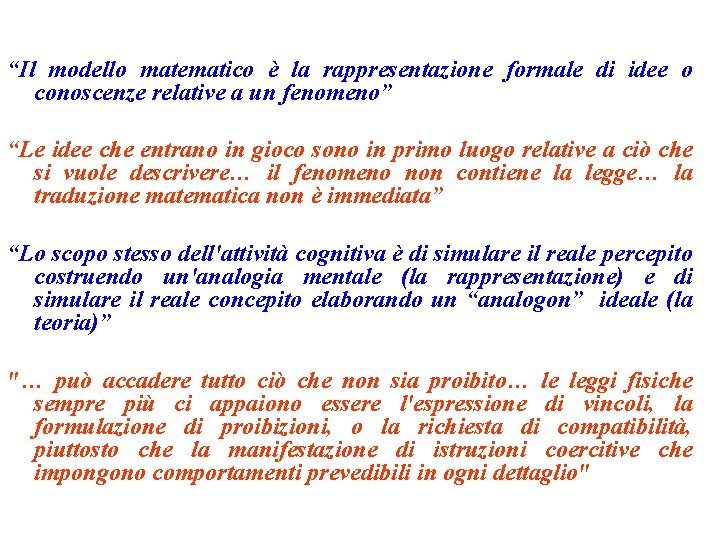 “Il modello matematico è la rappresentazione formale di idee o conoscenze relative a un fenomeno”

“Le idee che entrano in gioco sono in primo luogo relative a ciò che si vuole descrivere… il fenomeno non contiene la legge… la traduzione matematica non è immediata”

“Lo scopo stesso dell'attività cognitiva è di simulare il reale percepito costruendo un'analogia mentale (la rappresentazione) e di simulare il reale concepito elaborando un “analogon” ideale (la teoria)”

"… può accadere tutto ciò che non sia proibito… le leggi fisiche sempre più ci appaiono essere l'espressione di vincoli, la formulazione di proibizioni, o la richiesta di compatibilità, piuttosto che la manifestazione di istruzioni coercitive che impongono comportamenti prevedibili in ogni dettaglio"